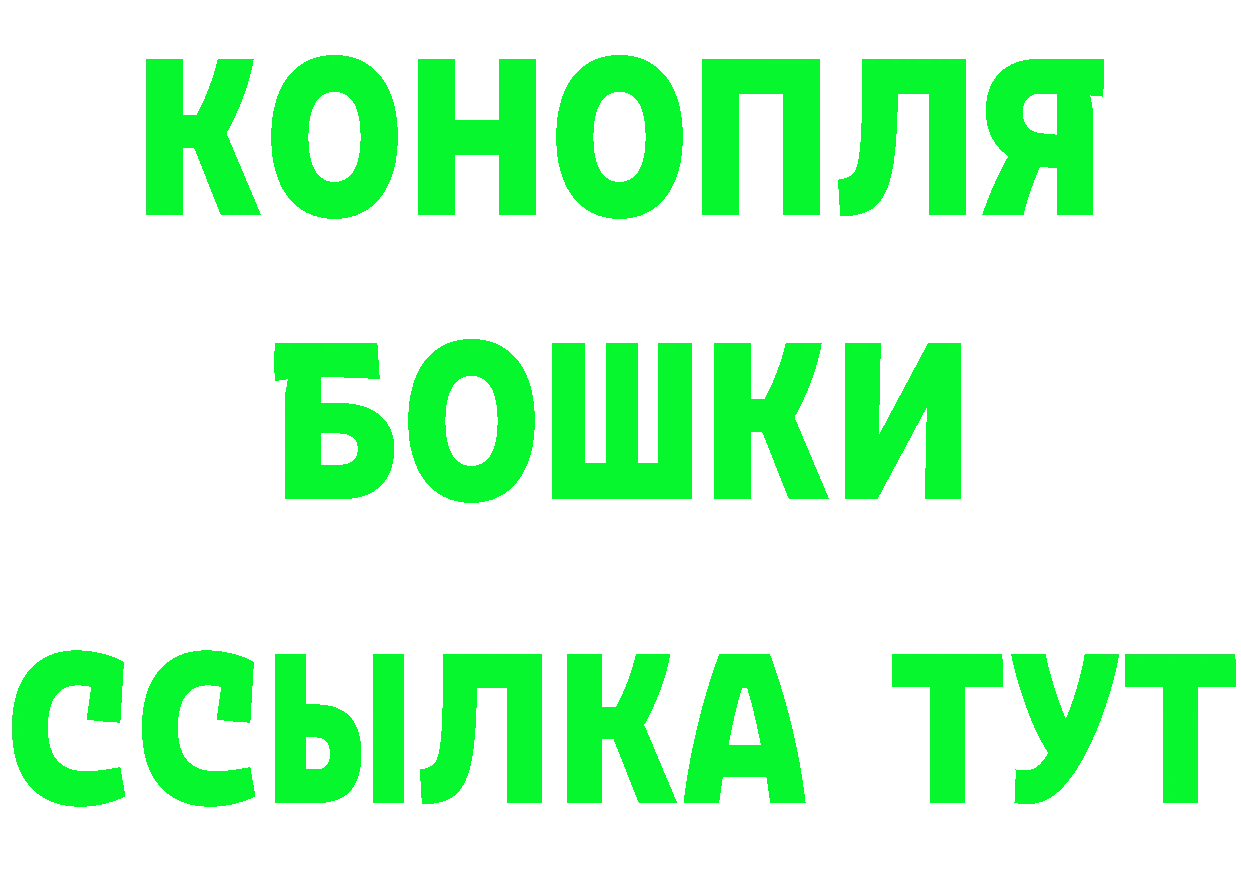 КОНОПЛЯ
БОШКИ
ССЫЛКА ТУТ